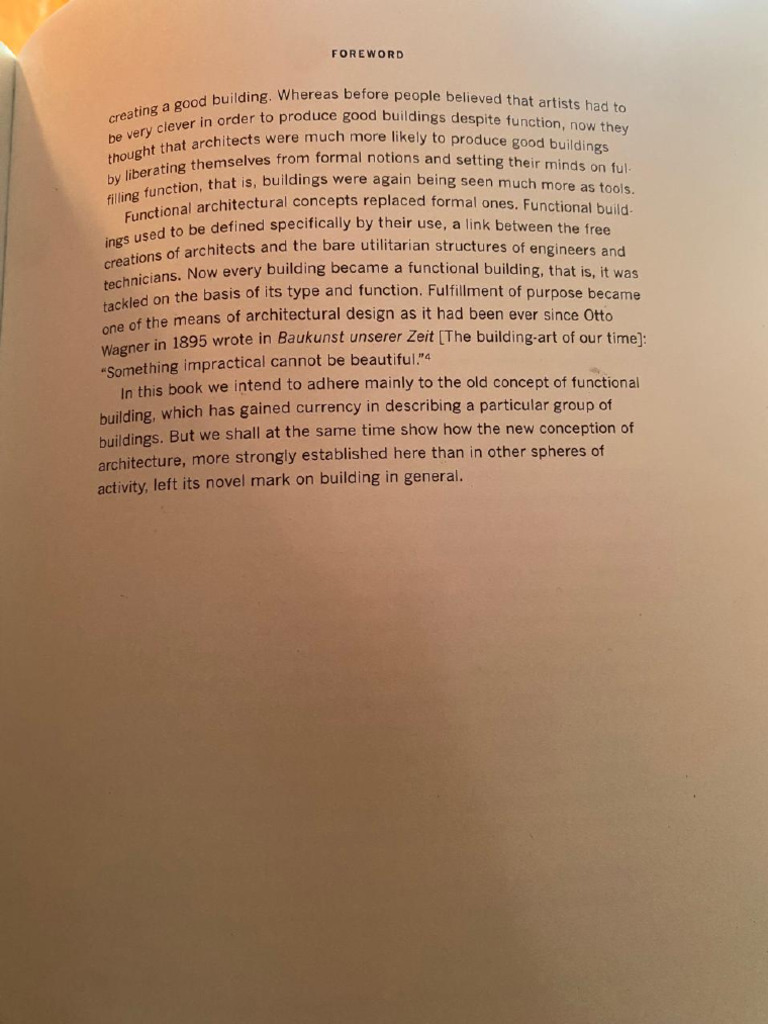 FOREWORD

creating a good building. Whereas before people believed that artists had to be very clever in order to produce good buildings despite function, now they thought that architects were much more likely to produce good buildings by liberating themselves from formal notions and setting their minds on fulfilling function, that is, buildings were again being seen much more as tools.

Functional architectural concepts replaced formal ones. Functional buildings used to be defined specifically by their use, a link between the free creations of architects and the bare utilitarian structures of engineers and technicians. Now every building became a functional building, that is, it was tackled on the basis of its type and function. Fulfillment of purpose became one of the means of architectural design as it had been ever since Otto Wagner in 1895 wrote in Baukunst unserer Zeit [The building-art of our time]: "Something impractical cannot be beautiful."$^{4}$

In this book we intend to adhere mainly to the old concept of functional building, which has gained currency in describing a particular group of buildings. But we shall at the same time show how the new conception of architecture, more strongly established here than in other spheres of activity, left its novel mark on building in general.